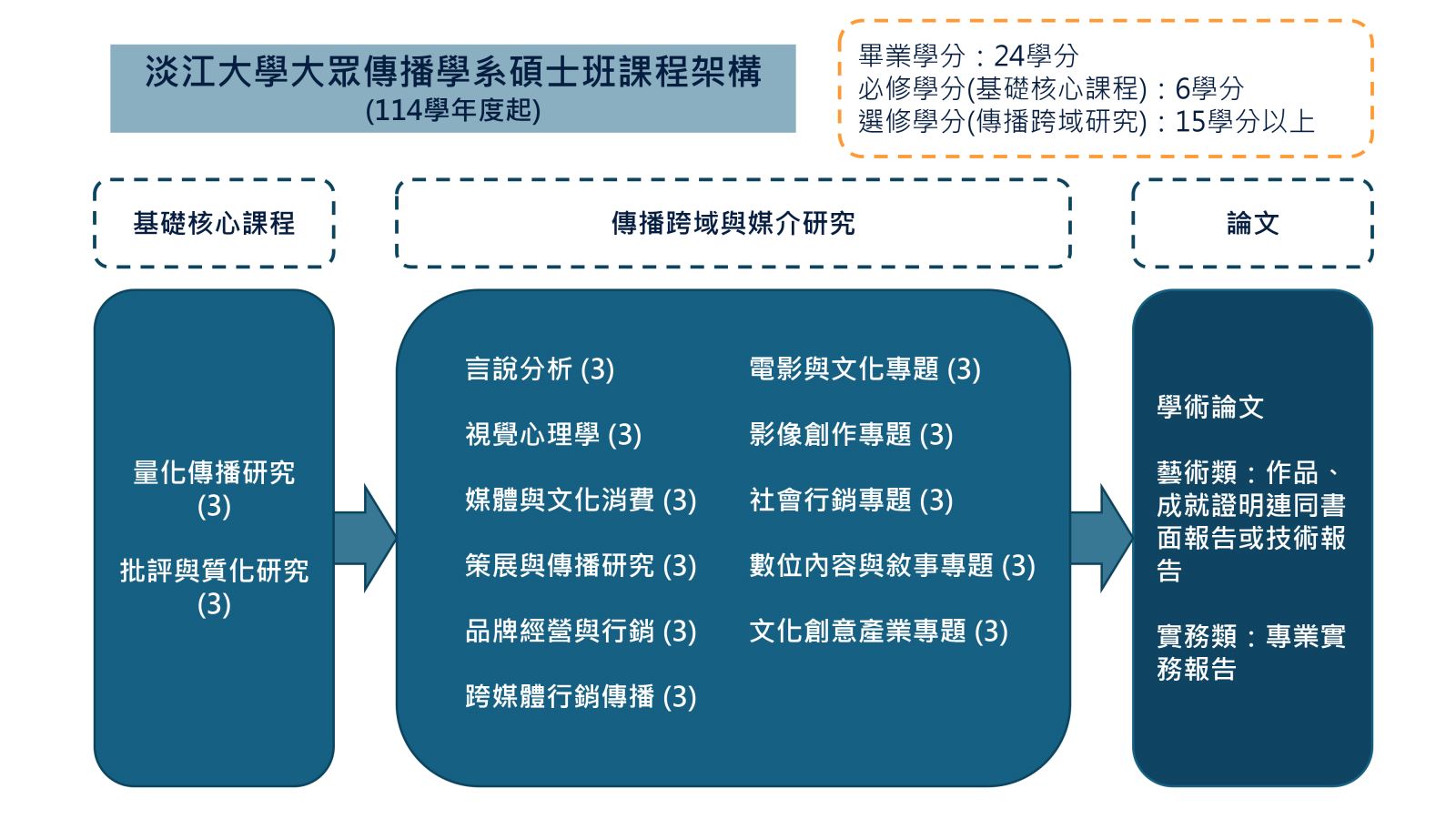 淡江大學大眾傳播學系碩士班課程架構
(114學年度起)

畢業學分：24學分
必修學分(基礎核心課程)：6學分
選修學分(傳播跨域研究)：15學分以上

基礎核心課程

傳播跨域與媒介研究

論文

量化傳播研究 (3)

批評與質化研究 (3)

言說分析 (3)

視覺心理學 (3)

媒體與文化消費 (3)

策展與傳播研究 (3)

品牌經營與行銷 (3)

跨媒體行銷傳播 (3)

電影與文化專題 (3)

影像創作專題 (3)

社會行銷專題 (3)

數位內容與敘事專題 (3)

文化創意產業專題 (3)

學術論文

藝術類：作品、成就證明連同書面報告或技術報告

實務類：專業實務報告